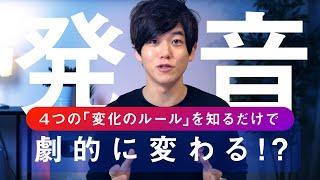 発音

４つの「変化のルール」を知るだけで

劇的に変わる!?